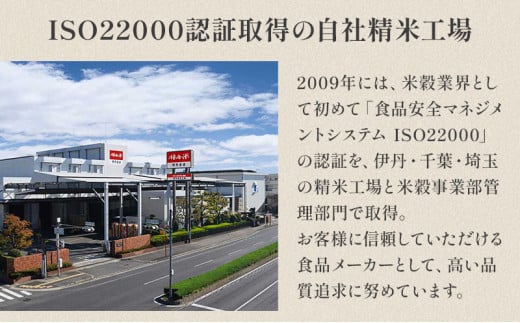 ISO22000認証取得の自社精米工場

2009年には、米穀業界として初めて「食品安全マネジメントシステム ISO22000」の認証を、伊丹・千葉・埼玉の精米工場と米穀事業部管理部門で取得。
お客様に信頼していただける食品メーカーとして、高い品質追求に努めています。